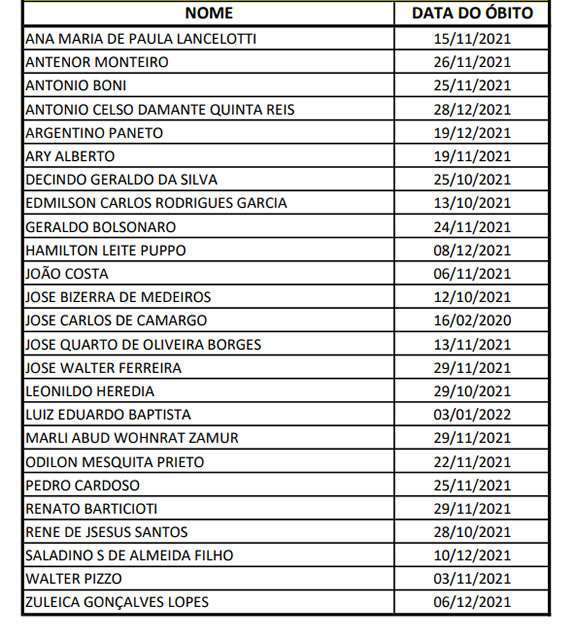 | NOME | DATA DO ÓBITO |
|---|---|
| ANA MARIA DE PAULA LANCELOTTI | 15/11/2021 |
| ANTENOR MONTEIRO | 26/11/2021 |
| ANTONIO BONI | 25/11/2021 |
| ANTONIO CELSO DAMANTE QUINTA REIS | 28/12/2021 |
| ARGENTINO PANETO | 19/12/2021 |
| ARY ALBERTO | 19/11/2021 |
| DECINDO GERALDO DA SILVA | 25/10/2021 |
| EDMILSON CARLOS RODRIGUES GARCIA | 13/10/2021 |
| GERALDO BOLSONARO | 24/11/2021 |
| HAMILTON LEITE PUPPO | 08/12/2021 |
| JOÃO COSTA | 06/11/2021 |
| JOSE BIZERRA DE MEDEIROS | 12/10/2021 |
| JOSE CARLOS DE CAMARGO | 16/02/2020 |
| JOSE QUARTO DE OLIVEIRA BORGES | 13/11/2021 |
| JOSE WALTER FERREIRA | 29/11/2021 |
| LEONILDO HEREDIA | 29/10/2021 |
| LUIZ EDUARDO BAPTISTA | 03/01/2022 |
| MARLI ABUD WOHNRAT ZAMUR | 29/11/2021 |
| ODILON MESQUITA PRIETO | 22/11/2021 |
| PEDRO CARDOSO | 25/11/2021 |
| RENATO BARTICIOTI | 29/11/2021 |
| RENE DE JSESUS SANTOS | 28/10/2021 |
| SALADINO S DE ALMEIDA FILHO | 10/12/2021 |
| WALTER PIZZO | 03/11/2021 |
| ZULEICA GONÇALVES LOPES | 06/12/2021 |